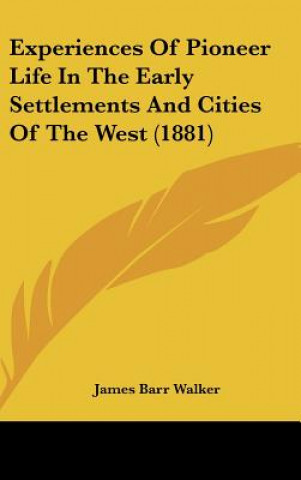 Experiences Of Pioneer Life In The Early Settlements And Cities Of The West (1881)

James Barr Walker